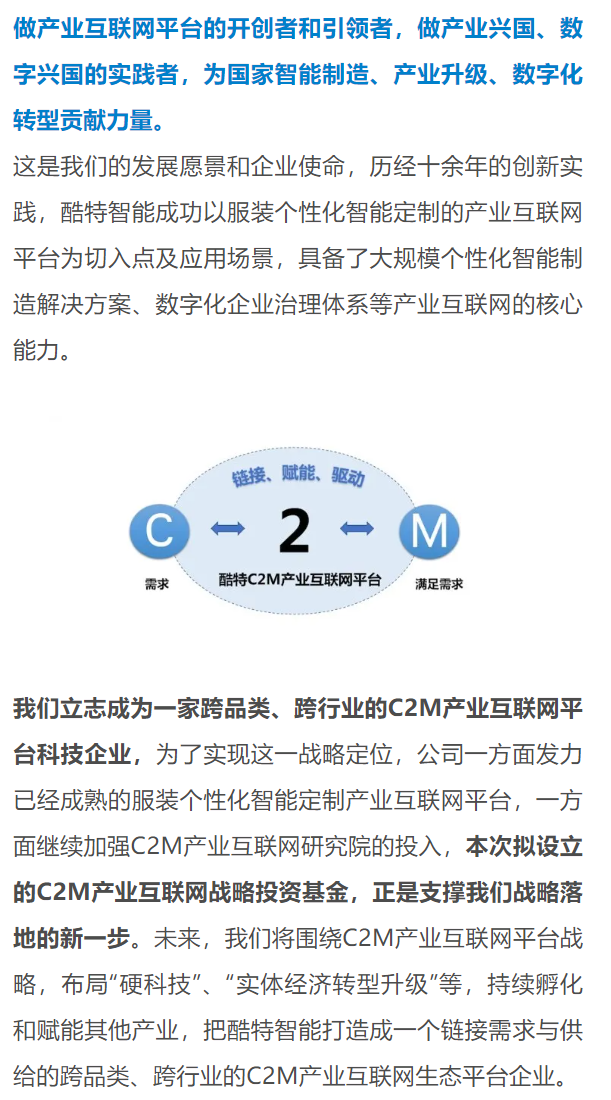 做产业互联网平台的开创者和引领者，做产业兴国、数字兴国的实践者，为国家智能制造、产业升级、数字化转型贡献力量。

这是我们的发展愿景和企业使命，历经十余年的创新实践，酷特智能成功以服装个性化智能定制的产业互联网平台为切入点及应用场景，具备了大规模个性化智能制造解决方案、数字化企业治理体系等产业互联网的核心能力。

链接、赋能、驱动

C

2

M

需求

酷特C2M产业互联网平台

满足需求

我们立志成为一家跨品类、跨行业的C2M产业互联网平台科技企业，为了实现这一战略定位，公司一方面发力已经成熟的服装个性化智能定制产业互联网平台，一方面继续加强C2M产业互联网研究院的投入，本次拟设立的C2M产业互联网战略投资基金，正是支撑我们战略落地的新一步。未来，我们将围绕C2M产业互联网平台战略，布局“硬科技”、“实体经济转型升级”等，持续孵化和赋能其他产业，把酷特智能打造成一个链接需求与供给的跨品类、跨行业的C2M产业互联网生态平台企业。